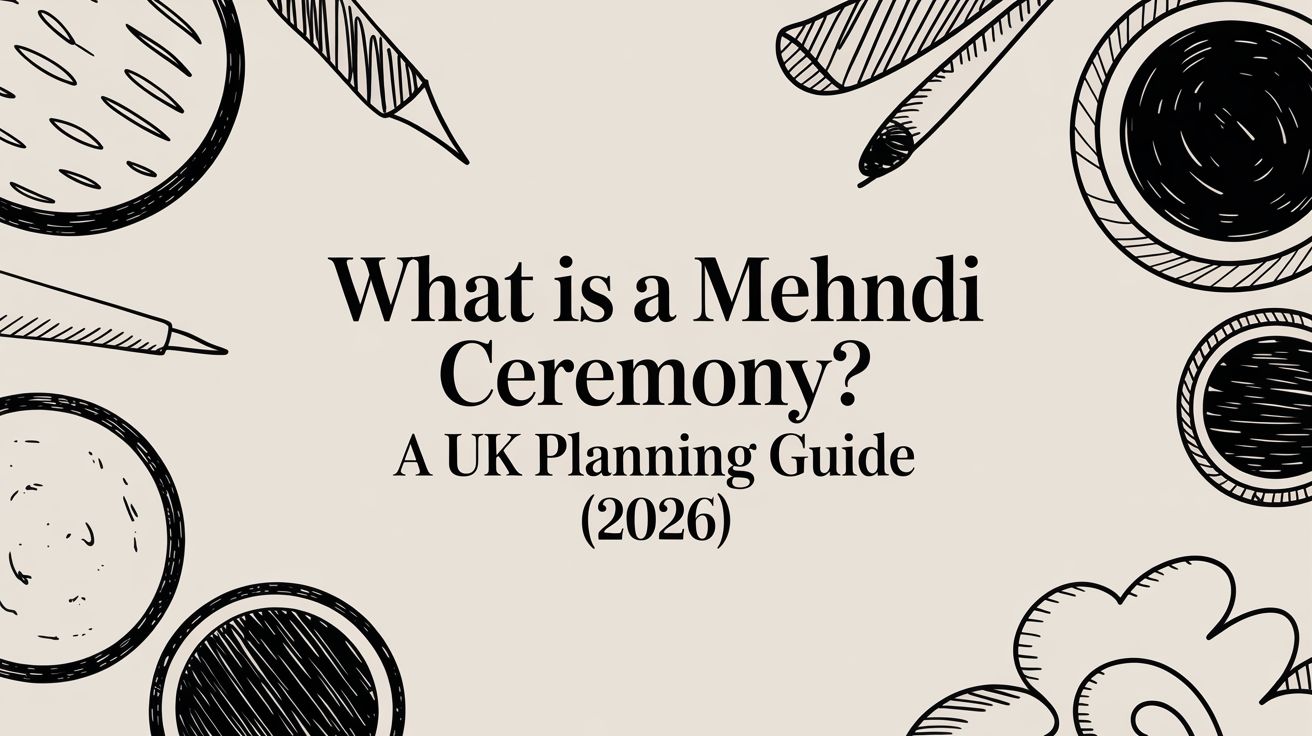 What is a Mehndi Ceremony?
A UK Planning Guide (2026)